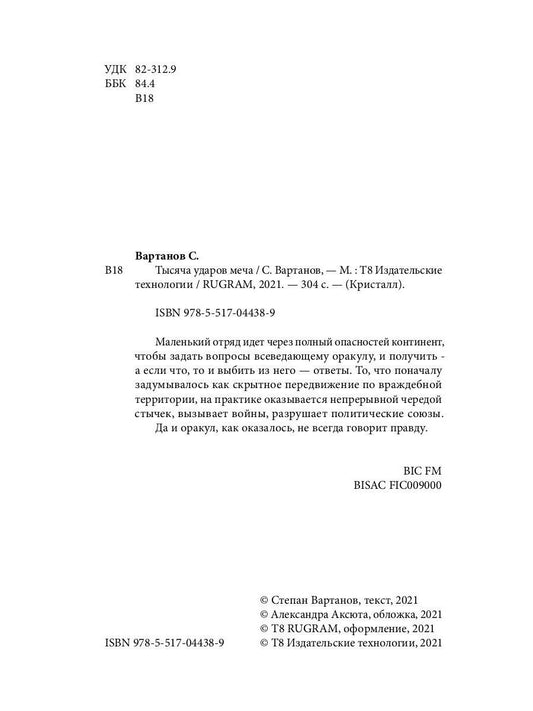 УДК 82-312.9
ББК 84.4
В18

Вартанов С.

В18 Тысяча ударов меча / С. Вартанов, — М. : Т8 Издательские технологии / RUGRAM, 2021. — 304 с. — (Кристалл).

ISBN 978-5-517-04438-9

Маленький отряд идет через полный опасностей континент, чтобы задать вопросы всеведающему оракулу, и получить - а если что, то и выбить из него — ответы. То, что поначалу задумывалось как скрытное передвижение по враждебной территории, на практике оказывается непрерывной чередой стычек, вызывает войны, разрушает политические союзы.

Да и оракул, как оказалось, не всегда говорит правду.

BIC FM
BISAC FIC009000

ISBN 978-5-517-04438-9

© Степан Вартанов, текст, 2021
© Александра Аксюта, обложка, 2021
© Т8 RUGRAM, оформление, 2021
© Т8 Издательские технологии, 2021